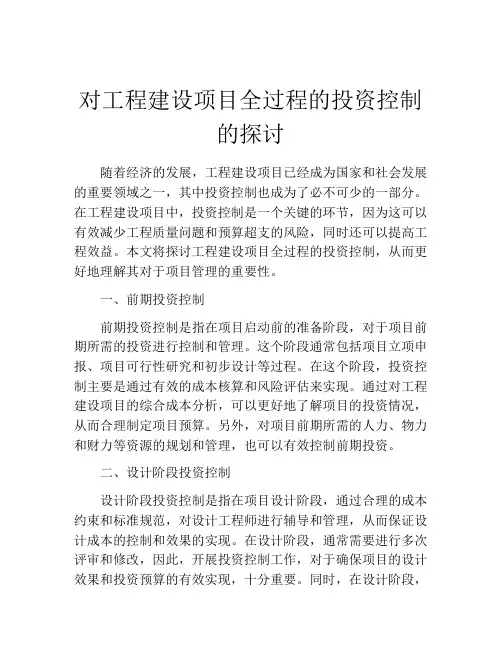 对工程建设项目全过程的投资控制的探讨

随着经济的发展，工程建设项目已经成为国家和社会发展的重要领域之一，其中投资控制也成为了必不可少的一部分。在工程建设项目中，投资控制是一个关键的环节，因为这可以有效减少工程质量问题和预算超支的风险，同时还可以提高工程效益。本文将探讨工程建设项目全过程的投资控制，从而更好地理解其对于项目管理的重要性。

一、前期投资控制

前期投资控制是指在项目启动前的准备阶段，对于项目前期所需的投资进行控制和管理。这个阶段通常包括项目立项申报、项目可行性研究和初步设计等过程。在这个阶段，投资控制主要是通过有效的成本核算和风险评估来实现。通过对工程建设项目的综合成本分析，可以更好地了解项目的投资情况，从而合理制定项目预算。另外，对项目前期所需的人力、物力和财力等资源的规划和管理，也可以有效控制前期投资。

二、设计阶段投资控制

设计阶段投资控制是指在项目设计阶段，通过合理的成本约束和标准规范，对设计工程师进行辅导和管理，从而保证设计成本的控制和效果的实现。在设计阶段，通常需要进行多次评审和修改，因此，开展投资控制工作，对于确保项目的设计效果和投资预算的有效实现，十分重要。同时，在设计阶段，